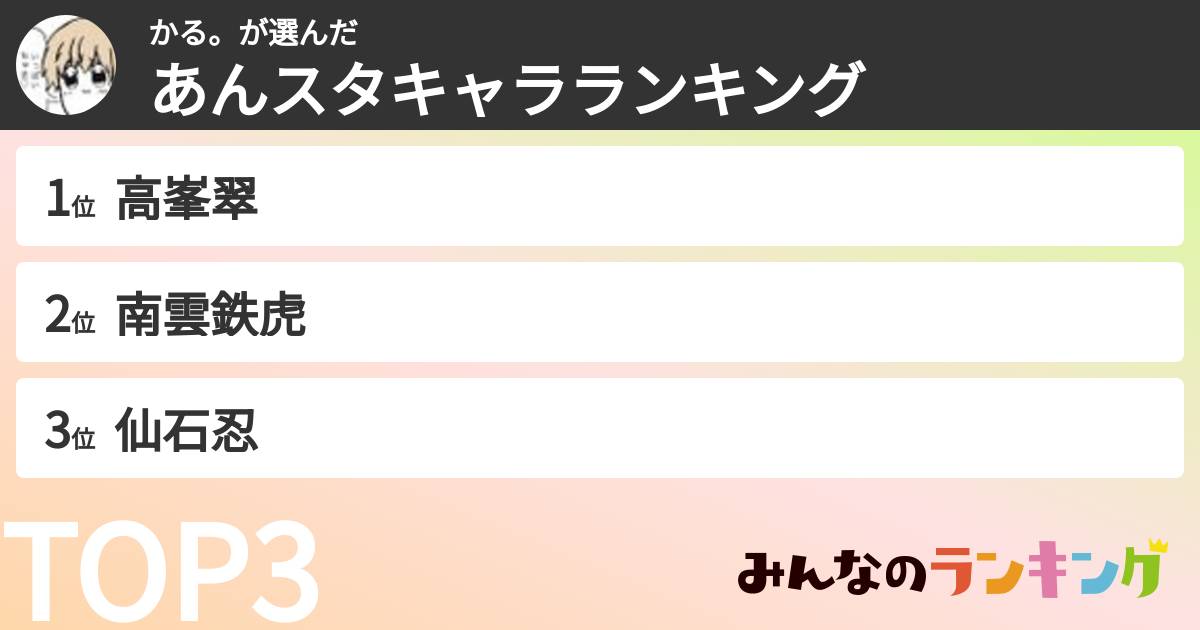 かる。が選んだ
あんスタキャラランキング

1位 高峯翠

2位 南雲鉄虎

3位 仙石忍

TOP3

みんなのランキング